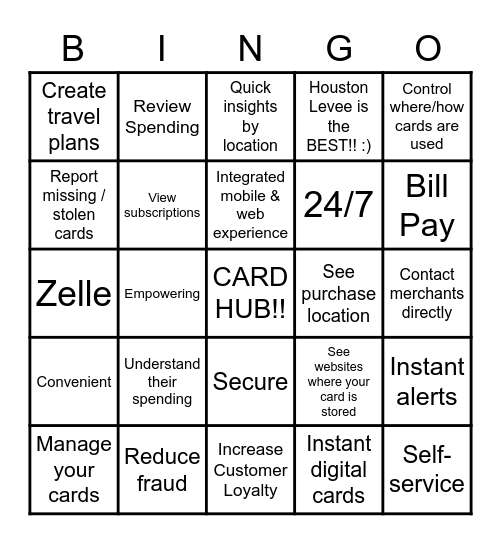 | B | I | N | G | O |
|---|---|---|---|---|
| Create travel plans | Review Spending | Quick insights by location | Houston Levee is the BEST!! :) | Control where/how cards are used |
| Report missing / stolen cards | View subscriptions | Integrated mobile & web experience | 24/7 | Bill Pay |
| Zelle | Empowering | CARD HUB!! | See purchase location | Contact merchants directly |
| Convenient | Understand their spending | Secure | See websites where your card is stored | Instant alerts |
| Manage your cards | Reduce fraud | Increase Customer Loyalty | Instant digital cards | Self-service |